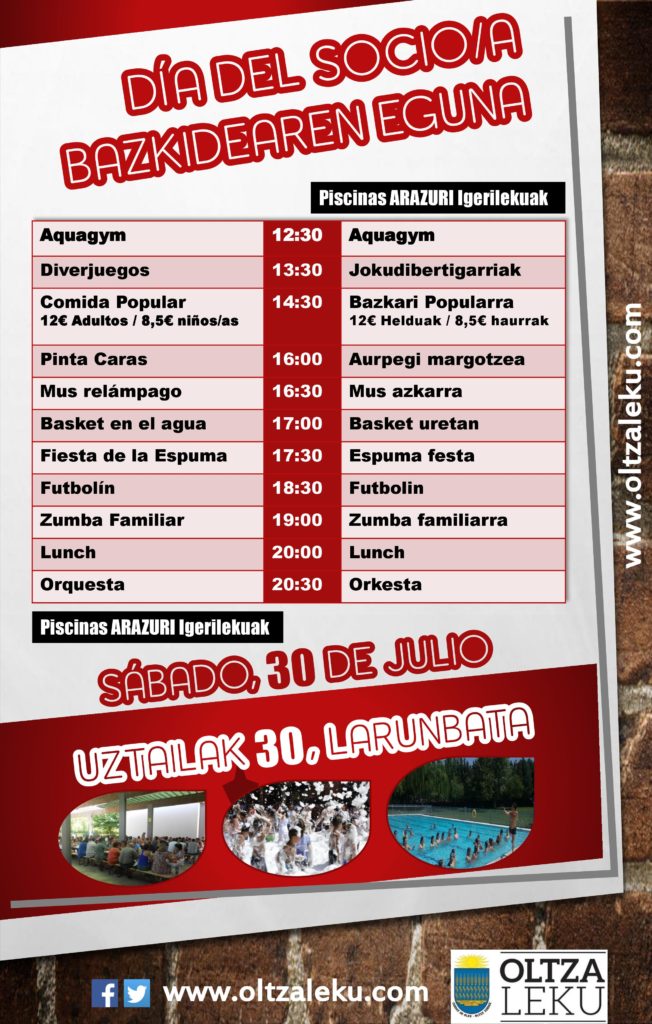 DÍA DEL SOCIO/A
BAZKIDEAREN EGUNA

Piscinas ARAZURI Igerilekuak

| | | |
|---|---|---|
| Aquagym | 12:30 | Aquagym |
| Diverjuegos | 13:30 | Jokudibertigarriak |
| Comida Popular 12€ Adultos / 8,5€ niños/as | 14:30 | Bazkari Popularra 12€ Helduak / 8,5€ haurrak |
| Pinta Caras | 16:00 | Aurpegi margotzea |
| Mus relámpago | 16:30 | Mus azkarra |
| Basket en el agua | 17:00 | Basket uretan |
| Fiesta de la Espuma | 17:30 | Espuma festa |
| Futbolín | 18:30 | Futbolin |
| Zumba Familiar | 19:00 | Zumba familiarra |
| Lunch | 20:00 | Lunch |
| Orquesta | 20:30 | Orkesta |

www.oltzaleku.com

Piscinas ARAZURI Igerilekuak

SÁBADO, 30 DE JULIO

UZTAILAK 30, LARUNBATA

www.oltzaleku.com

OLTZA LEKU